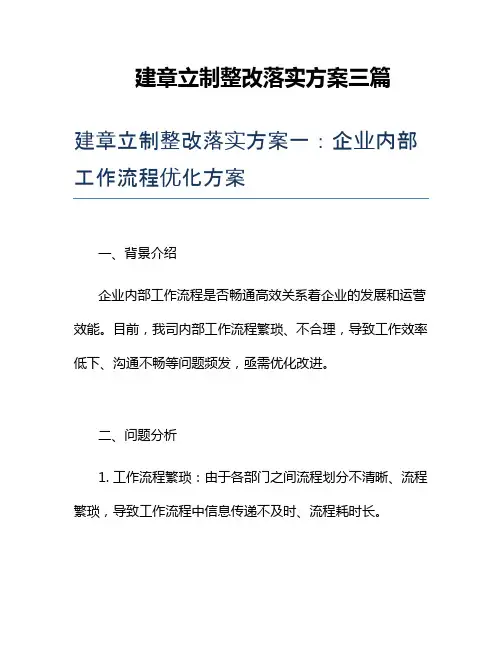 建章立制整改落实方案三篇

建章立制整改落实方案一：企业内部工作流程优化方案

一、背景介绍

企业内部工作流程是否畅通高效关系着企业的发展和运营效能。目前，我司内部工作流程繁琐、不合理，导致工作效率低下、沟通不畅等问题频发，亟需优化改进。

二、问题分析

1. 工作流程繁琐：由于各部门之间流程划分不清晰、流程繁琐，导致工作流程中信息传递不及时、流程耗时长。